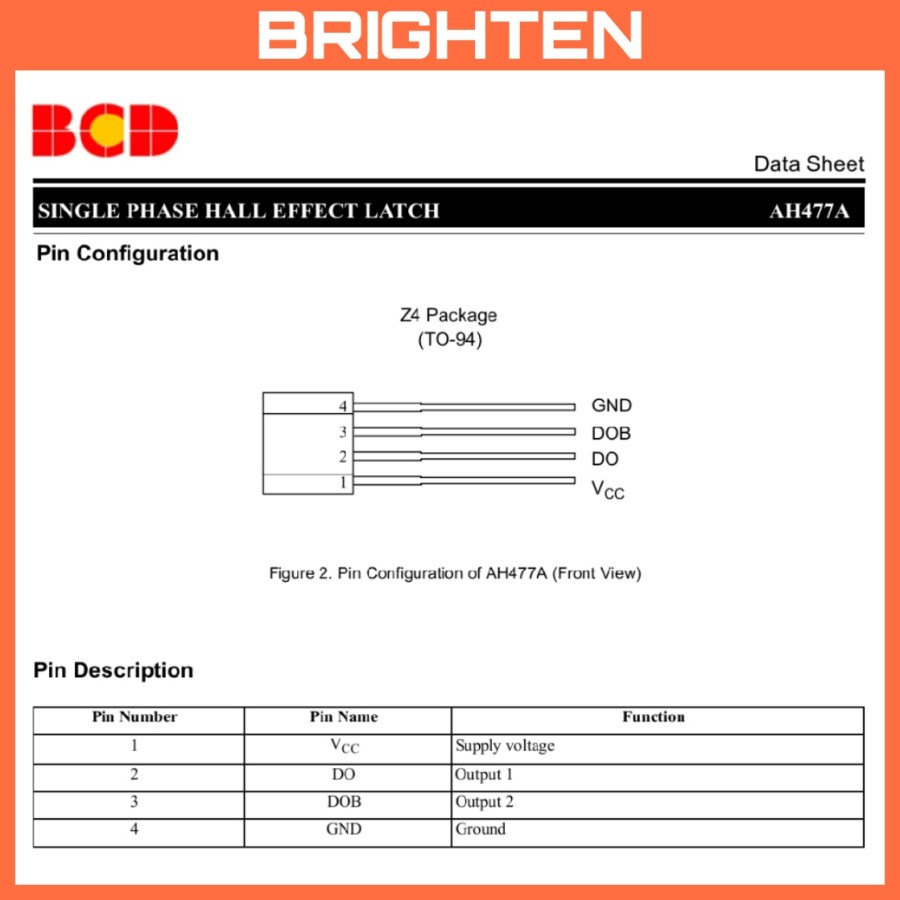 BRIGHTEN

BCD

Data Sheet

SINGLE PHASE HALL EFFECT LATCH AH477A

Pin Configuration

Z4 Package
(TO-94)

4
3
2
1

GND
DOB
DO
$V_{CC}$

Figure 2. Pin Configuration of AH477A (Front View)

Pin Description

| Pin Number | Pin Name | Function |
|---|---|---|
| 1 | $V_{CC}$ | Supply voltage |
| 2 | DO | Output 1 |
| 3 | DOB | Output 2 |
| 4 | GND | Ground |